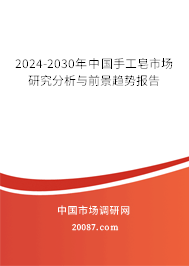 2024-2030年中国手工皂市场研究分析与前景趋势报告

中国市场调研网

20087.com